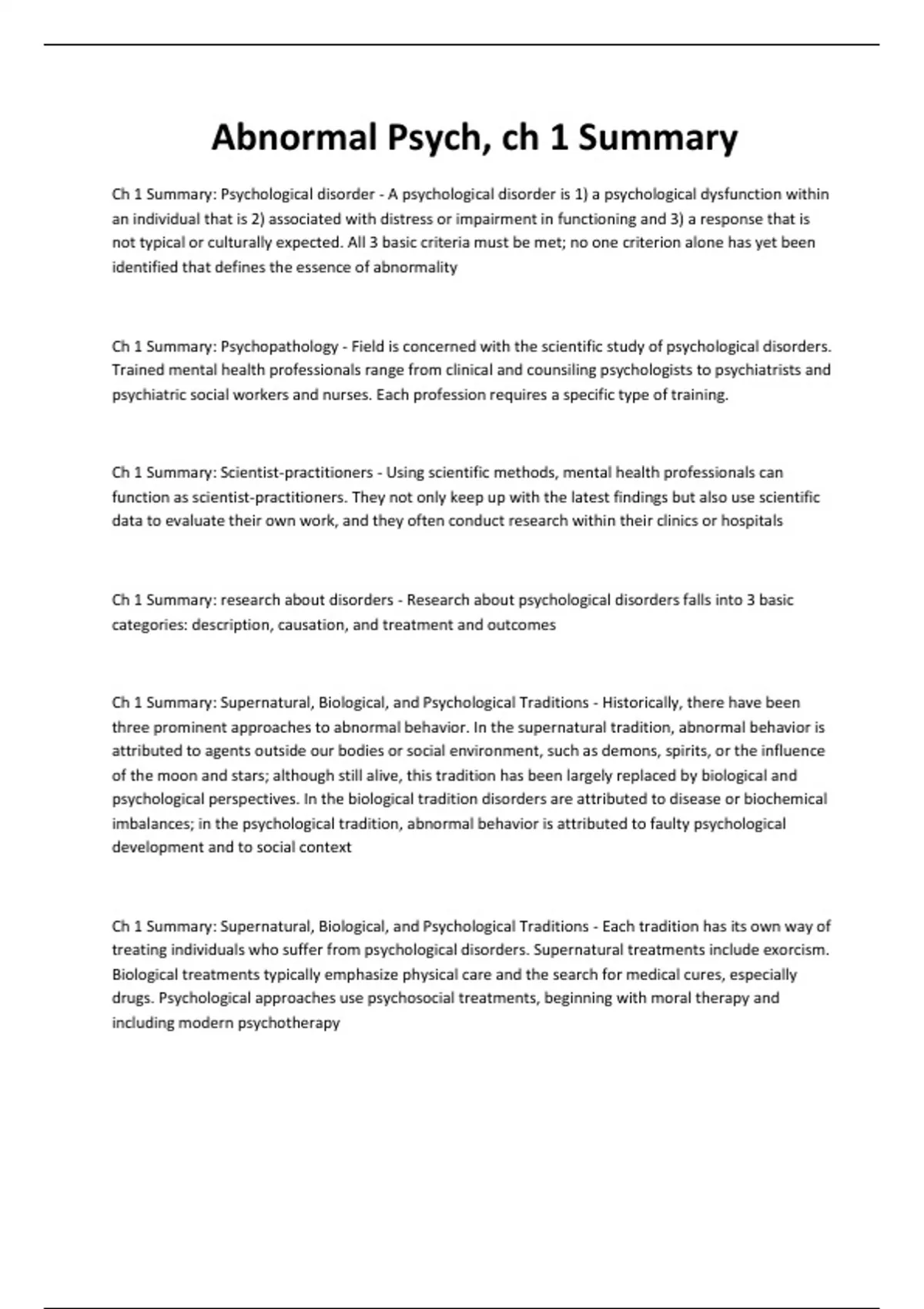 Abnormal Psych, ch 1 Summary

Ch 1 Summary: Psychological disorder - A psychological disorder is 1) a psychological dysfunction within an individual that is 2) associated with distress or impairment in functioning and 3) a response that is not typical or culturally expected. All 3 basic criteria must be met; no one criterion alone has yet been identified that defines the essence of abnormality

Ch 1 Summary: Psychopathology - Field is concerned with the scientific study of psychological disorders. Trained mental health professionals range from clinical and counsiling psychologists to psychiatrists and psychiatric social workers and nurses. Each profession requires a specific type of training.

Ch 1 Summary: Scientist-practitioners - Using scientific methods, mental health professionals can function as scientist-practitioners. They not only keep up with the latest findings but also use scientific data to evaluate their own work, and they often conduct research within their clinics or hospitals

Ch 1 Summary: research about disorders - Research about psychological disorders falls into 3 basic categories: description, causation, and treatment and outcomes

Ch 1 Summary: Supernatural, Biological, and Psychological Traditions - Historically, there have been three prominent approaches to abnormal behavior. In the supernatural tradition, abnormal behavior is attributed to agents outside our bodies or social environment, such as demons, spirits, or the influence of the moon and stars; although still alive, this tradition has been largely replaced by biological and psychological perspectives. In the biological tradition disorders are attributed to disease or biochemical imbalances; in the psychological tradition, abnormal behavior is attributed to faulty psychological development and to social context

Ch 1 Summary: Supernatural, Biological, and Psychological Traditions - Each tradition has its own way of treating individuals who suffer from psychological disorders. Supernatural treatments include exorcism. Biological treatments typically emphasize physical care and the search for medical cures, especially drugs. Psychological approaches use psychosocial treatments, beginning with moral therapy and including modern psychotherapy